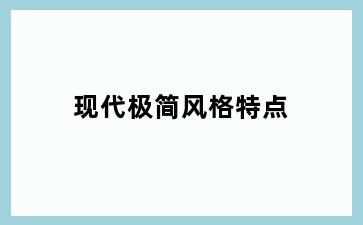 现代极简风格特点